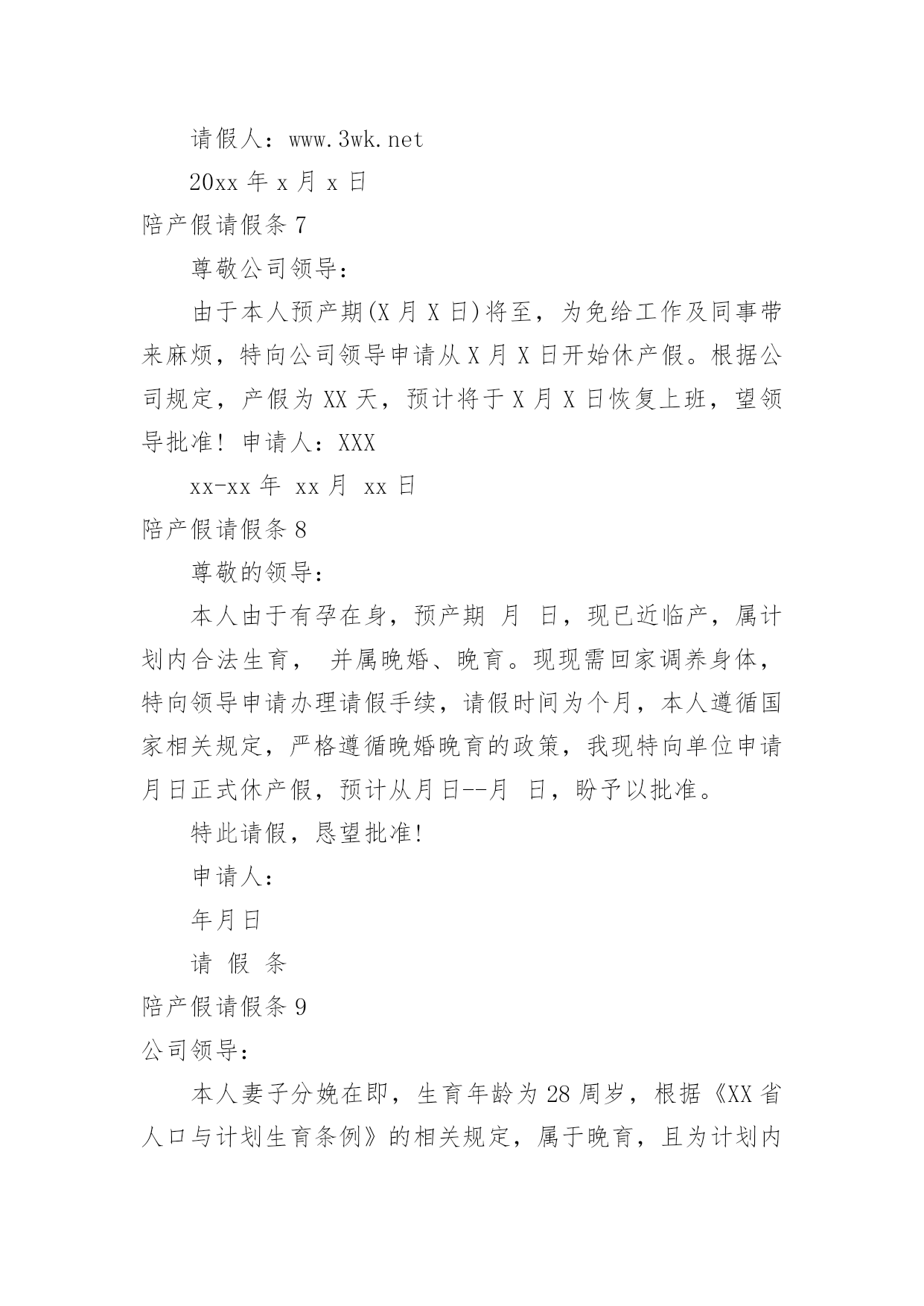 请假人：www.3wk.net

20xx 年 x 月 x 日

陪产假请假条 7

尊敬公司领导：

由于本人预产期(X 月 X 日)将至，为免给工作及同事带来麻烦，特向公司领导申请从 X 月 X 日开始休产假。根据公司规定，产假为 XX 天，预计将于 X 月 X 日恢复上班，望领导批准！申请人：XXX

xx-xx 年 xx 月 xx 日

陪产假请假条 8

尊敬的领导：

本人由于有孕在身，预产期 月 日，现已近临产，属计划内合法生育， 并属晚婚、晚育。现现需回家调养身体，特向领导申请办理请假手续，请假时间为个月，本人遵循国家相关规定，严格遵循晚婚晚育的政策，我现特向单位申请月日正式休产假，预计从月日--月 日，盼予以批准。

特此请假，恳望批准!

申请人：

年月日

请 假 条

陪产假请假条 9

公司领导：

本人妻子分娩在即，生育年龄为 28 周岁，根据《XX 省人口与计划生育条例》的相关规定，属于晚育，且为计划内